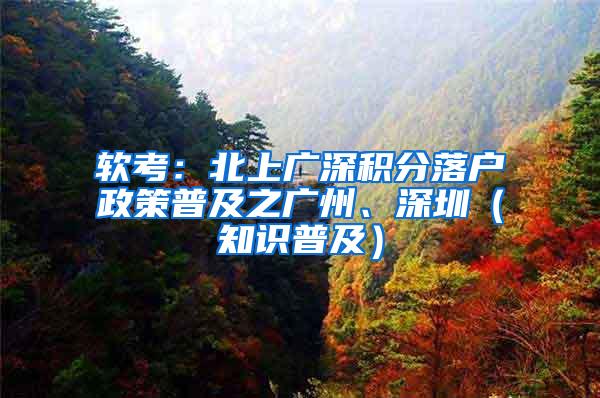 软考：北上广深积分落户政策普及之广州、深圳（知识普及）